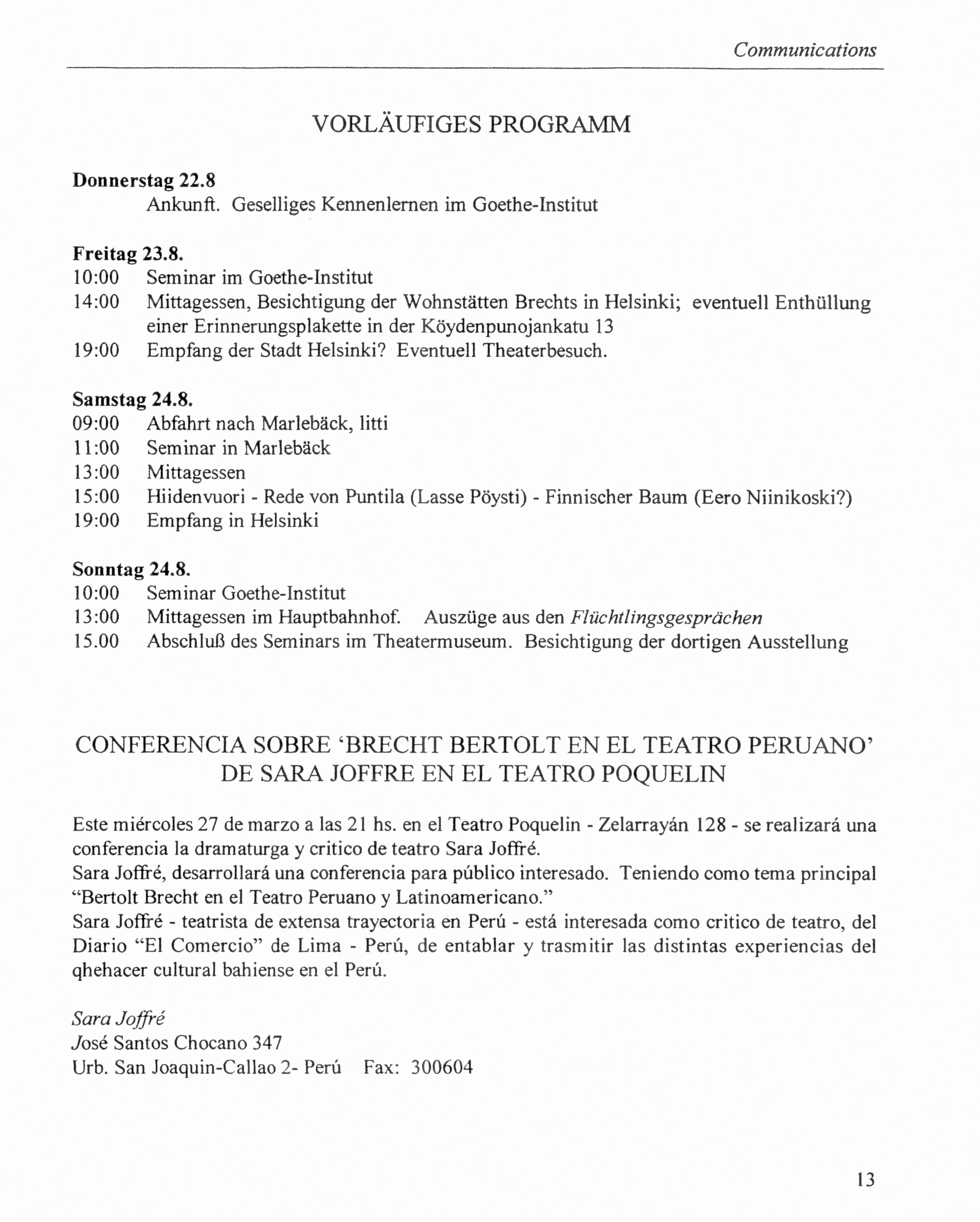 Communications

VORLÄUFIGES PROGRAMM

Donnerstag 22.8
Ankunft. Geselliges Kennenlernen im Goethe-Institut

Freitag 23.8.
10:00 Seminar im Goethe-Institut
14:00 Mittagessen, Besichtigung der Wohnstätten Brechts in Helsinki; eventuell Enthüllung einer Erinnerungsplakette in der Köydenpunojankatu 13
19:00 Empfang der Stadt Helsinki? Eventuell Theaterbesuch.

Samstag 24.8.
09:00 Abfahrt nach Marlebäck, litti
11:00 Seminar in Marlebäck
13:00 Mittagessen
15:00 Hiidenvuori - Rede von Puntila (Lasse Pöysti) - Finnischer Baum (Eero Niinikoski?)
19:00 Empfang in Helsinki

Sonntag 24.8.
10:00 Seminar Goethe-Institut
13:00 Mittagessen im Hauptbahnhof. Auszüge aus den Flüchtlingsgesprächen
15.00 Abschluß des Seminars im Theatermuseum. Besichtigung der dortigen Ausstellung

CONFERENCIA SOBRE 'BRECHT BERTOLT EN EL TEATRO PERUANO' DE SARA JOFFRE EN EL TEATRO POQUELIN

Este miércoles 27 de marzo a las 21 hs. en el Teatro Poquelin - Zelarrayán 128 - se realizará una conferencia la dramaturga y critico de teatro Sara Joffré.
Sara Joffré, desarrollará una conferencia para público interesado. Teniendo como tema principal "Bertolt Brecht en el Teatro Peruano y Latinoamericano."
Sara Joffré - teatrista de extensa trayectoria en Perú - está interesada como critico de teatro, del Diario "El Comercio" de Lima - Perú, de entablar y trasmitir las distintas experiencias del qhehacer cultural bahiense en el Perú.

Sara Joffré
José Santos Chocano 347
Urb. San Joaquin-Callao 2- Perú Fax: 300604

13